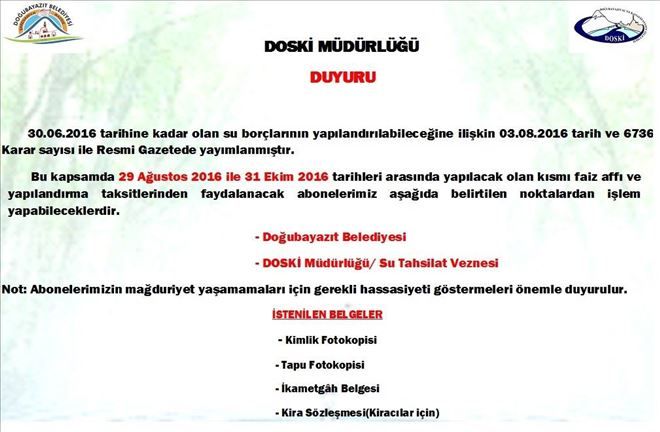 DOĞUBAYAZIT BELEDİYESİ

DOSKİ

DOSKİ MÜDÜRLÜĞÜ

DUYURU

30.06.2016 tarihine kadar olan su borçlarının yapılandırılabileceğine ilişkin 03.08.2016 tarih ve 6736 Karar sayısı ile Resmi Gazetede yayımlanmıştır.

Bu kapsamda 29 Ağustos 2016 ile 31 Ekim 2016 tarihleri arasında yapılacak olan kısmı faiz affı ve yapılandırma taksitlerinden faydalanacak abonelerimiz aşağıda belirtilen noktalardan işlem yapabileceklerdir.

- Doğubayazıt Belediyesi

- DOSKİ Müdürlüğü/ Su Tahsilat Veznesi

Not: Abonelerimizin mağduriyet yaşamamaları için gerekli hassasiyeti göstermeleri önemle duyurulur.

İSTENİLEN BELGELER

- Kimlik Fotokopisi

- Tapu Fotokopisi

- İkametgâh Belgesi

- Kira Sözleşmesi(Kiracılar için)